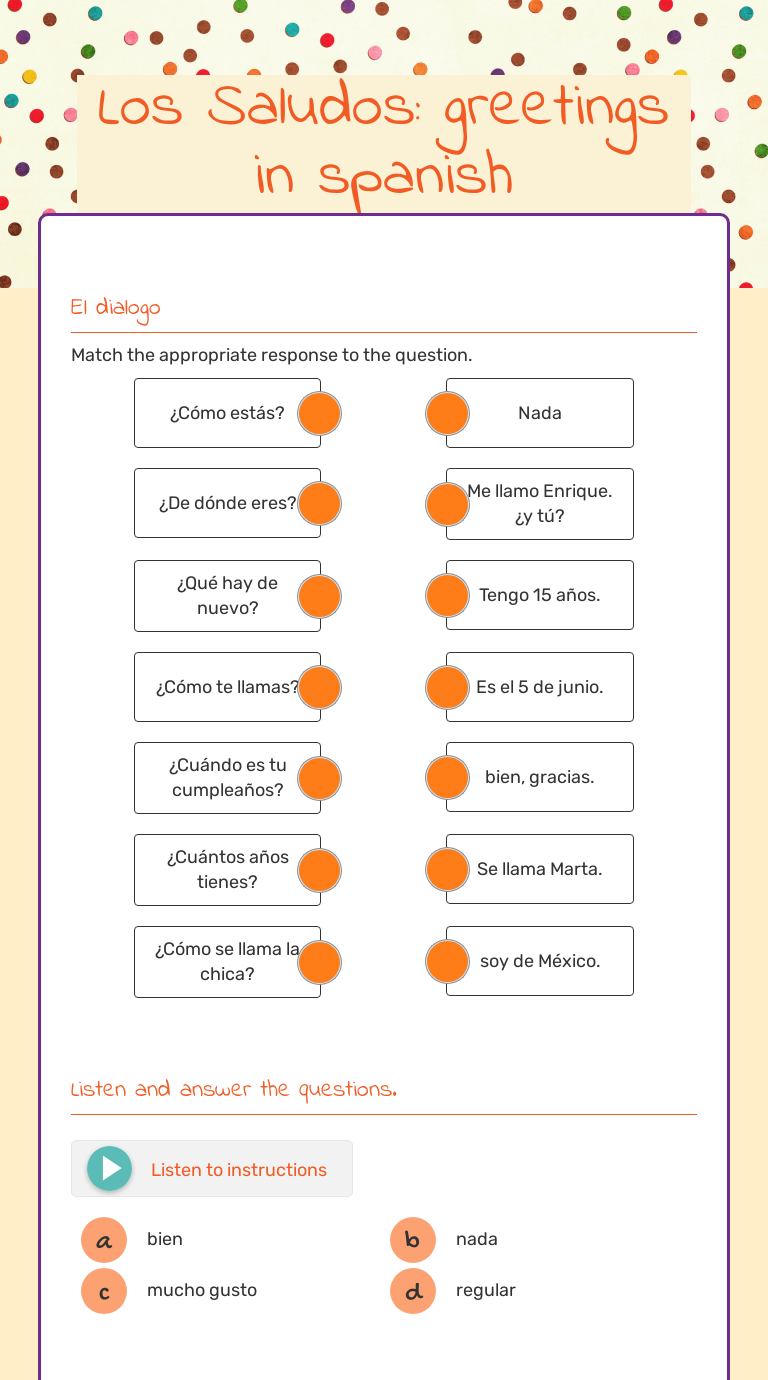 Los Saludos: greetings in spanish

El dialogo

Match the appropriate response to the question.

¿Cómo estás?

¿De dónde eres?

¿Qué hay de nuevo?

¿Cómo te llamas?

¿Cuándo es tu cumpleaños?

¿Cuántos años tienes?

¿Cómo se llama la chica?

Nada

Me llamo Enrique. ¿y tú?

Tengo 15 años.

Es el 5 de junio.

bien, gracias.

Se llama Marta.

soy de México.

Listen and answer the questions.

Listen to instructions

a bien

b nada

c mucho gusto

d regular